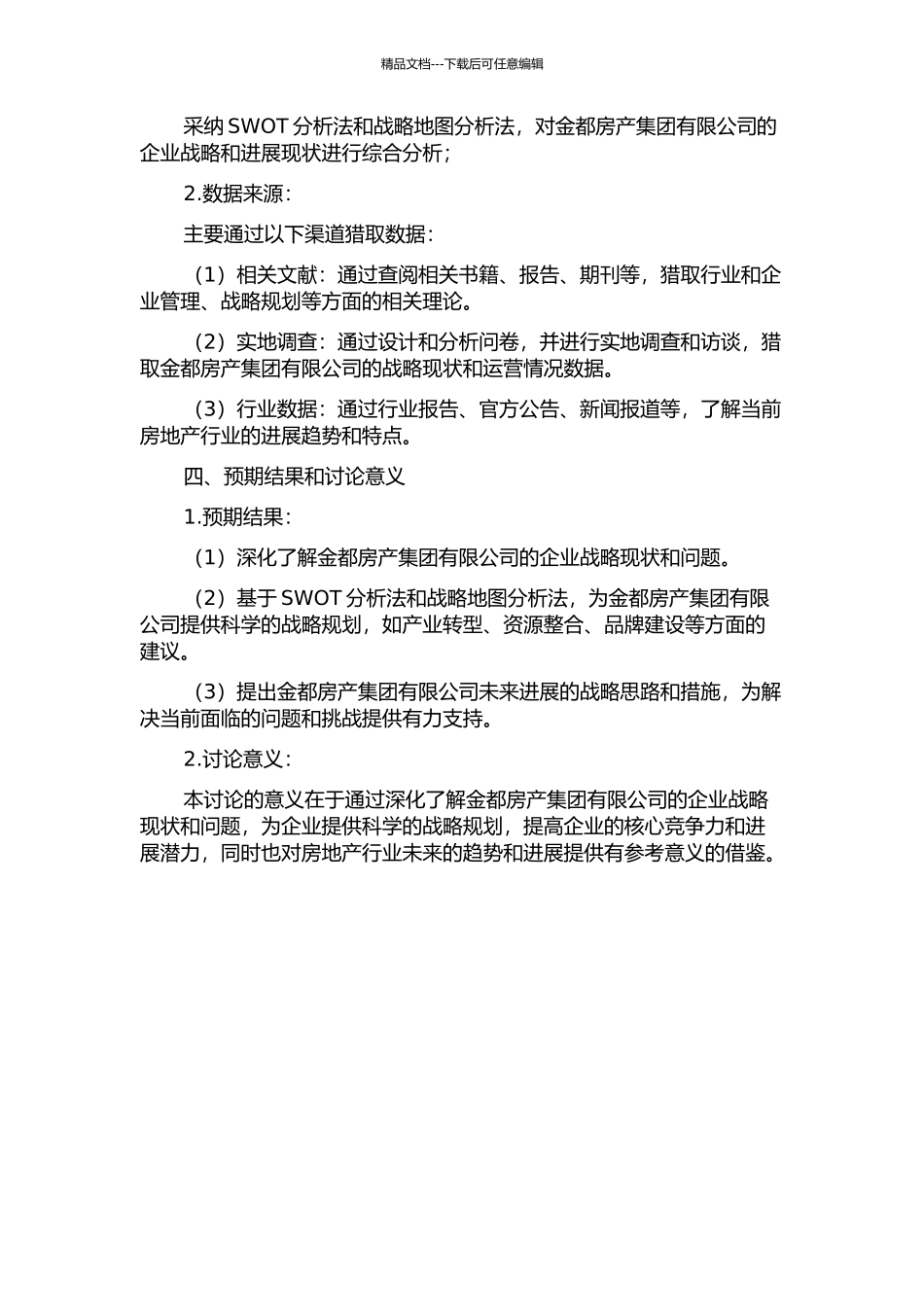 精品文档---下载后可任意编辑

采纳 SWOT 分析法和战略地图分析法，对金都房产集团有限公司的企业战略和进展现状进行综合分析；

2.数据来源：

主要通过以下渠道猎取数据：

（1）相关文献：通过查阅相关书籍、报告、期刊等，猎取行业和企业管理、战略规划等方面的相关理论。

（2）实地调查：通过设计和分析问卷，并进行实地调查和访谈，猎取金都房产集团有限公司的战略现状和运营情况数据。

（3）行业数据：通过行业报告、官方公告、新闻报道等，了解当前房地产行业的进展趋势和特点。

四、预期结果和讨论意义

1.预期结果：

（1）深化了解金都房产集团有限公司的企业战略现状和问题。

（2）基于 SWOT 分析法和战略地图分析法，为金都房产集团有限公司提供科学的战略规划，如产业转型、资源整合、品牌建设等方面的建议。

（3）提出金都房产集团有限公司未来进展的战略思路和措施，为解决当前面临的问题和挑战提供有力支持。

2.讨论意义：

本讨论的意义在于通过深化了解金都房产集团有限公司的企业战略现状和问题，为企业提供科学的战略规划，提高企业的核心竞争力和进展潜力，同时也对房地产行业未来的趋势和进展提供有参考意义的借鉴。